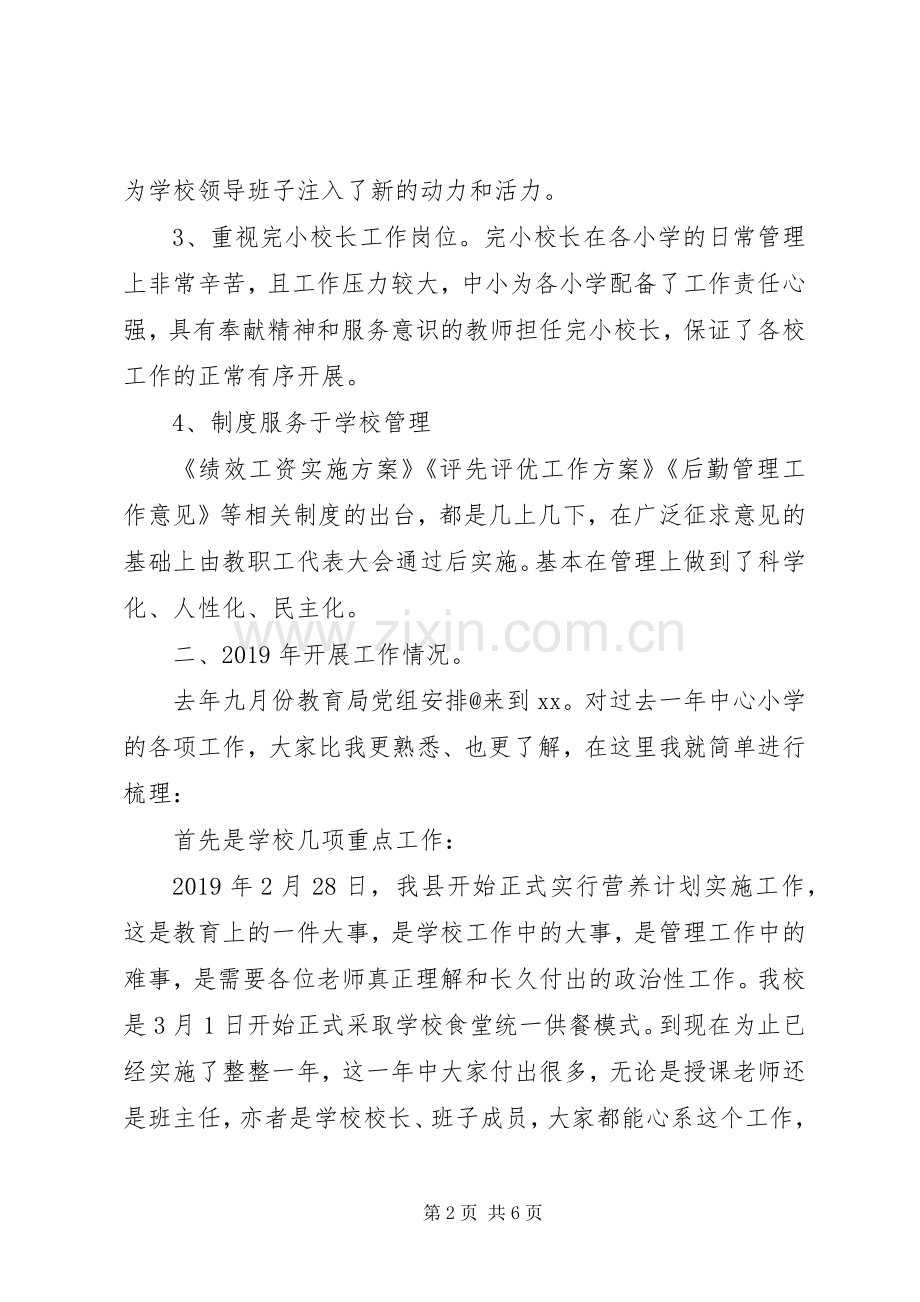 为学校领导班子注入了新的动力和活力。

3、重视完小校长工作岗位。完小校长在各小学的日常管理上非常辛苦，且工作压力较大，中小为各小学配备了工作责任心强，具有奉献精神和服务意识的教师担任完小校长，保证了各校工作的正常有序开展。

4、制度服务于学校管理

《绩效工资实施方案》《评先评优工作方案》《后勤管理工作意见》等相关制度的出台，都是几上几下，在广泛征求意见的基础上由教职工代表大会通过后实施。基本在管理上做到了科学化、人性化、民主化。

二、2019年开展工作情况。

去年九月份教育局党组安排@来到xx。对过去一年中心小学的各项工作，大家比我更熟悉、也更了解，在这里我就简单进行梳理：

首先是学校几项重点工作：

2019年2月28日，我县开始正式实行营养计划实施工作，这是教育上的一件大事，是学校工作中的大事，是管理工作中的难事，是需要各位老师真正理解和长久付出的政治性工作。我校是3月1日开始正式采取学校食堂统一供餐模式。到现在为止已经实施了整整一年，这一年中大家付出很多，无论是授课老师还是班主任，亦者是学校校长、班子成员，大家都能心系这个工作，

第2页 共6页

www.zixin.com.cn